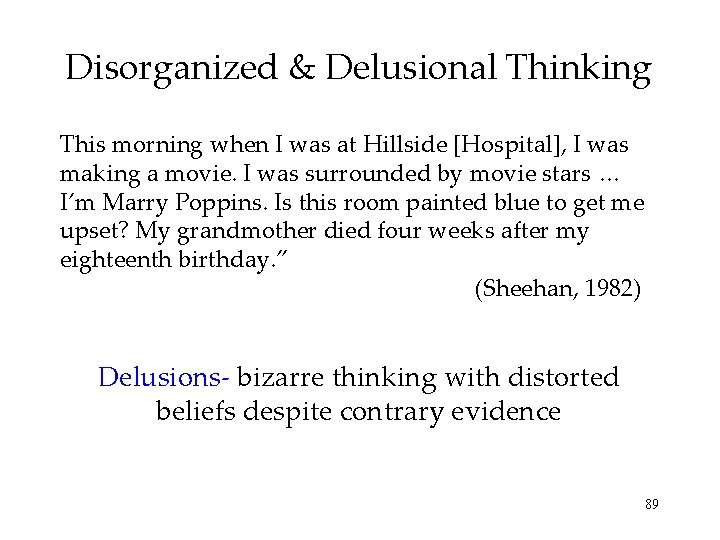 Disorganized & Delusional Thinking

This morning when I was at Hillside [Hospital], I was making a movie. I was surrounded by movie stars … I'm Marry Poppins. Is this room painted blue to get me upset? My grandmother died four weeks after my eighteenth birthday."

(Sheehan, 1982)

Delusions- bizarre thinking with distorted beliefs despite contrary evidence

89